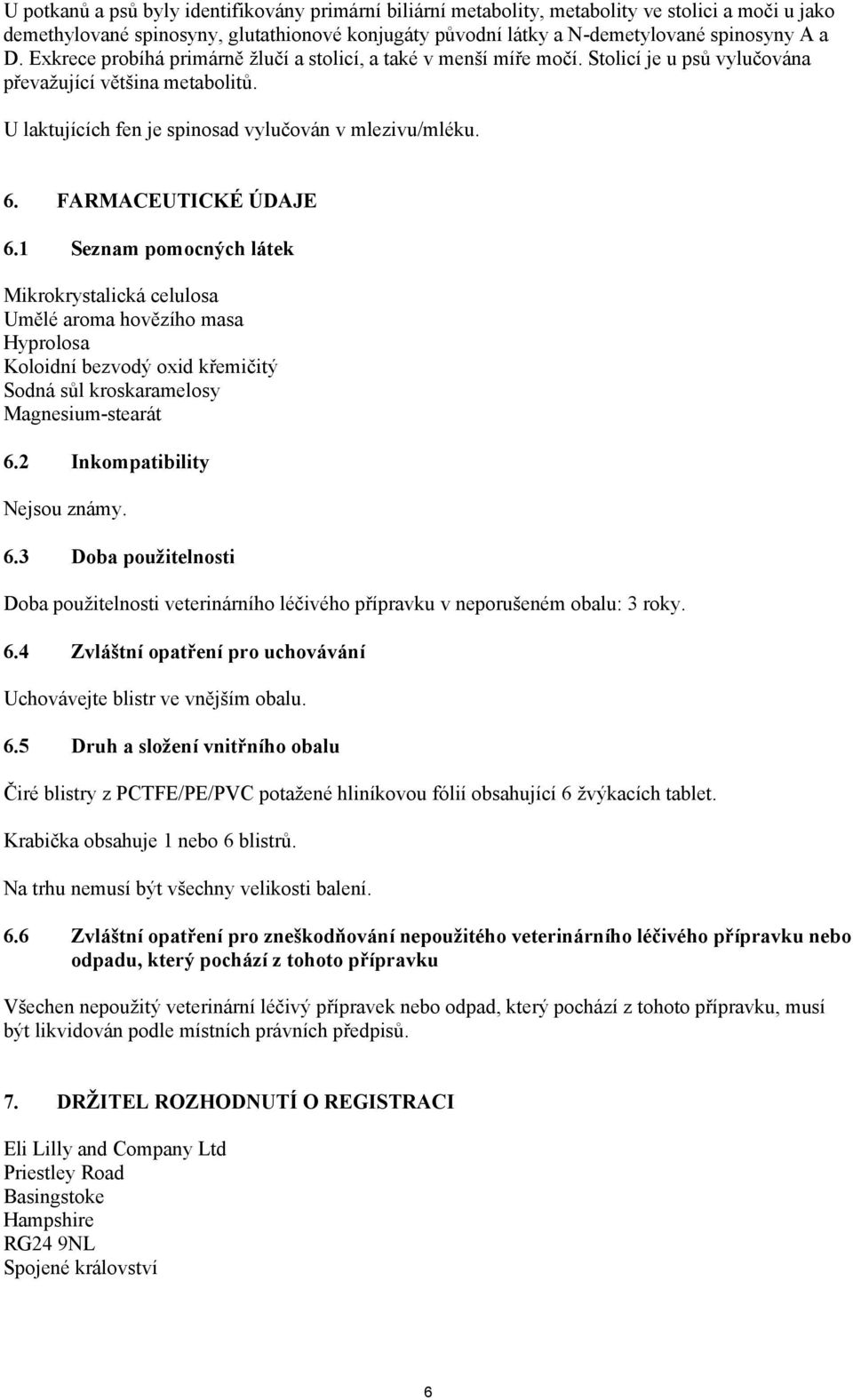 U potkanů a psů byly identifikovány primární biliární metabolity, metabolity ve stolici a moči u jako demethylované spinosyny, glutathionové konjugáty původní látky a N-demetylované spinosyny A a D. Exkrece probíhá primárně žlučí a stolicí, a také v menší míře močí. Stolicí je u psů vylučována převažující většina metabolitů.

U laktujících fen je spinosad vylučován v mlezivu/mléku.

6. FARMACEUTICKÉ ÚDAJE

6.1 Seznam pomocných látek

Mikrokrystalická celulosa
Umělé aroma hovězího masa
Hyprolosa
Koloidní bezvodý oxid křemičitý
Sodná sůl kroskaramelosy
Magnesium-stearát

6.2 Inkompatibility

Nejsou známy.

6.3 Doba použitelnosti

Doba použitelnosti veterinárního léčivého přípravku v neporušeném obalu: 3 roky.

6.4 Zvláštní opatření pro uchovávání

Uchovávejte blistr ve vnějším obalu.

6.5 Druh a složení vnitřního obalu

Čiré blistry z PCTFE/PE/PVC potažené hliníkovou fólií obsahující 6 žvýkacích tablet.

Krabička obsahuje 1 nebo 6 blistrů.

Na trhu nemusí být všechny velikosti balení.

6.6 Zvláštní opatření pro zneškodňování nepoužitého veterinárního léčivého přípravku nebo odpadu, který pochází z tohoto přípravku

Všechen nepoužitý veterinární léčivý přípravek nebo odpad, který pochází z tohoto přípravku, musí být likvidován podle místních právních předpisů.

7. DRŽITEL ROZHODNUTÍ O REGISTRACI

Eli Lilly and Company Ltd
Priestley Road
Basingstoke
Hampshire
RG24 9NL
Spojené království

6